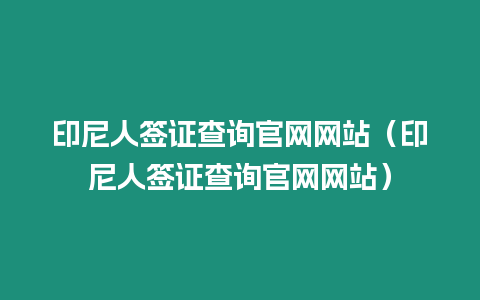 印尼人签证查询官网网站（印尼人签证查询官网网站）